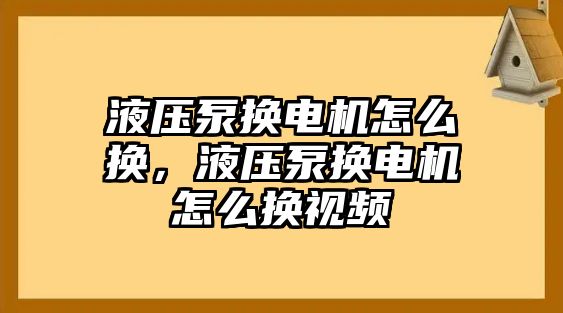 液压泵换电机怎么换，液压泵换电机怎么换视频